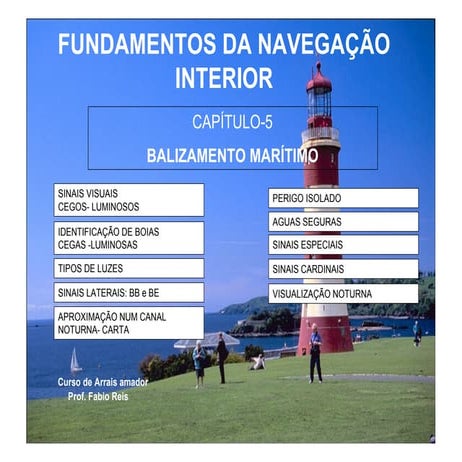 FUNDAMENTOS DA NAVEGAÇÃO INTERIOR

CAPÍTULO-5

BALIZAMENTO MARÍTIMO

SINAIS VISUAIS
CEGOS- LUMINOSOS

IDENTIFICAÇÃO DE BOIAS
CEGAS -LUMINOSAS

TIPOS DE LUZES

SINAIS LATERAIS: BB e BE

APROXIMAÇÃO NUM CANAL
NOTURNA- CARTA

PERIGO ISOLADO

AGUAS SEGURAS

SINAIS ESPECIAIS

SINAIS CARDINAIS

VISUALIZAÇÃO NOTURNA

Curso de Arrais amador
Prof. Fabio Reis